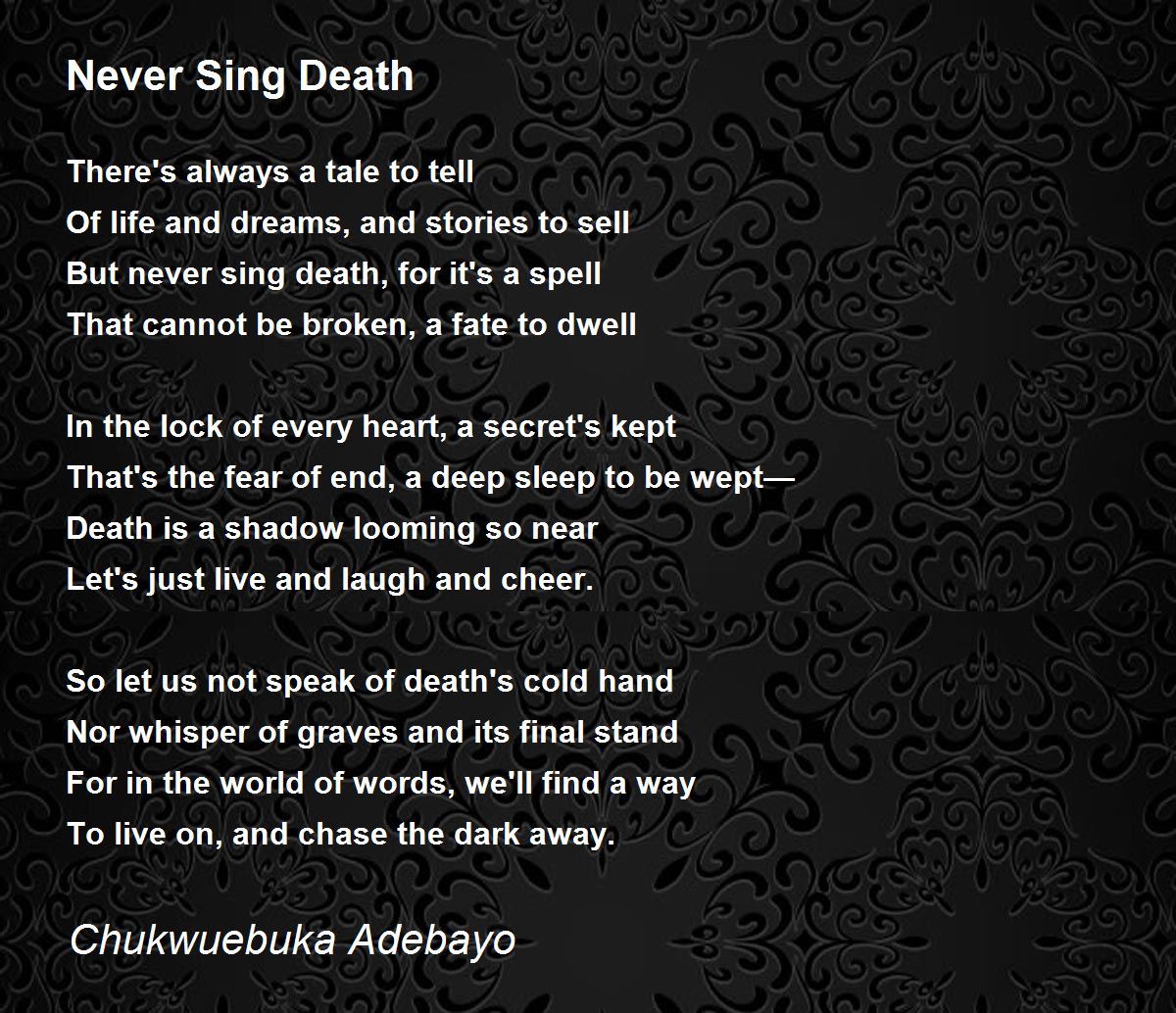 Never Sing Death

There's always a tale to tell
Of life and dreams, and stories to sell
But never sing death, for it's a spell
That cannot be broken, a fate to dwell

In the lock of every heart, a secret's kept
That's the fear of end, a deep sleep to be wept—
Death is a shadow looming so near
Let's just live and laugh and cheer.

So let us not speak of death's cold hand
Nor whisper of graves and its final stand
For in the world of words, we'll find a way
To live on, and chase the dark away.

Chukwuebuka Adebayo